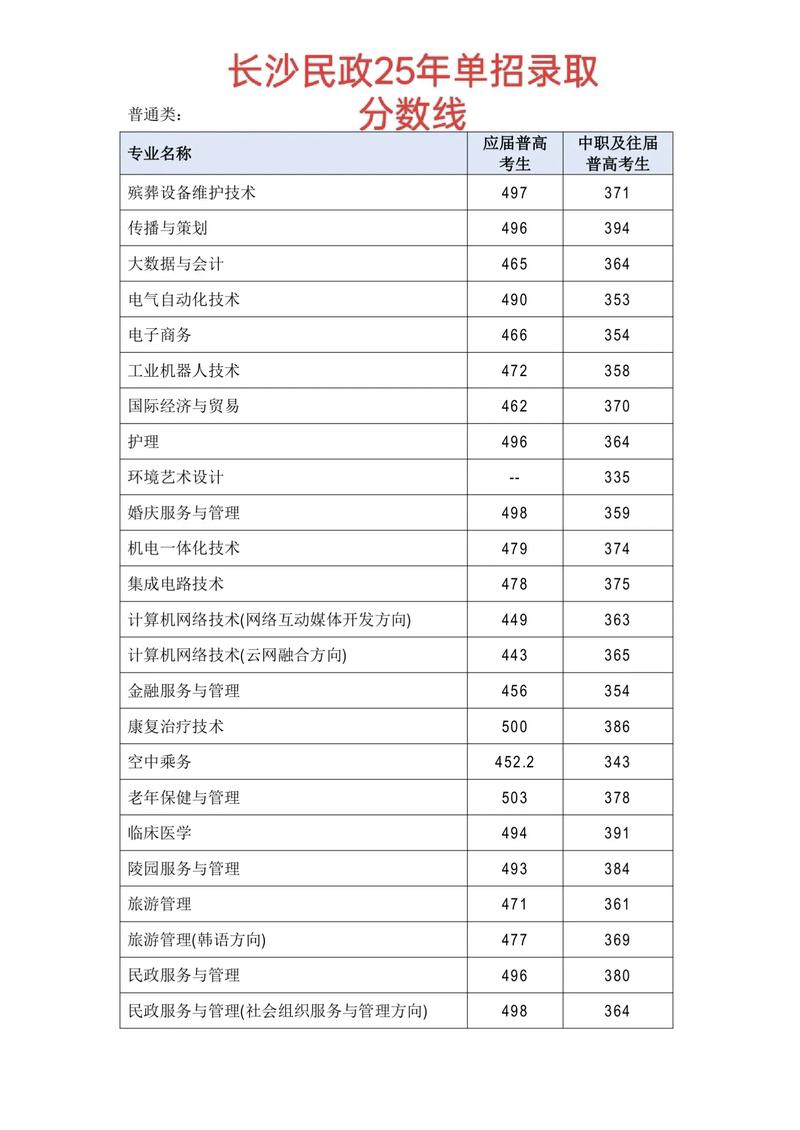 长沙民政25年单招录取分数线

普通类：

| 专业名称 | 应届普高考生 | 中职及往届普高考生 |
|---|---|---|
| 殡葬设备维护技术 | 497 | 371 |
| 传播与策划 | 496 | 394 |
| 大数据与会计 | 465 | 364 |
| 电气自动化技术 | 490 | 353 |
| 电子商务 | 466 | 354 |
| 工业机器人技术 | 472 | 358 |
| 国际经济与贸易 | 462 | 370 |
| 护理 | 496 | 364 |
| 环境艺术设计 | -- | 335 |
| 婚庆服务与管理 | 498 | 359 |
| 机电一体化技术 | 479 | 374 |
| 集成电路技术 | 478 | 375 |
| 计算机网络技术(网络互动媒体开发方向) | 449 | 363 |
| 计算机网络技术(云网融合方向) | 443 | 365 |
| 金融服务与管理 | 456 | 354 |
| 康复治疗技术 | 500 | 386 |
| 空中乘务 | 452.2 | 343 |
| 老年保健与管理 | 503 | 378 |
| 临床医学 | 494 | 391 |
| 陵园服务与管理 | 493 | 384 |
| 旅游管理 | 471 | 361 |
| 旅游管理(韩语方向) | 477 | 369 |
| 民政服务与管理 | 496 | 380 |
| 民政服务与管理(社会组织服务与管理方向) | 498 | 364 |